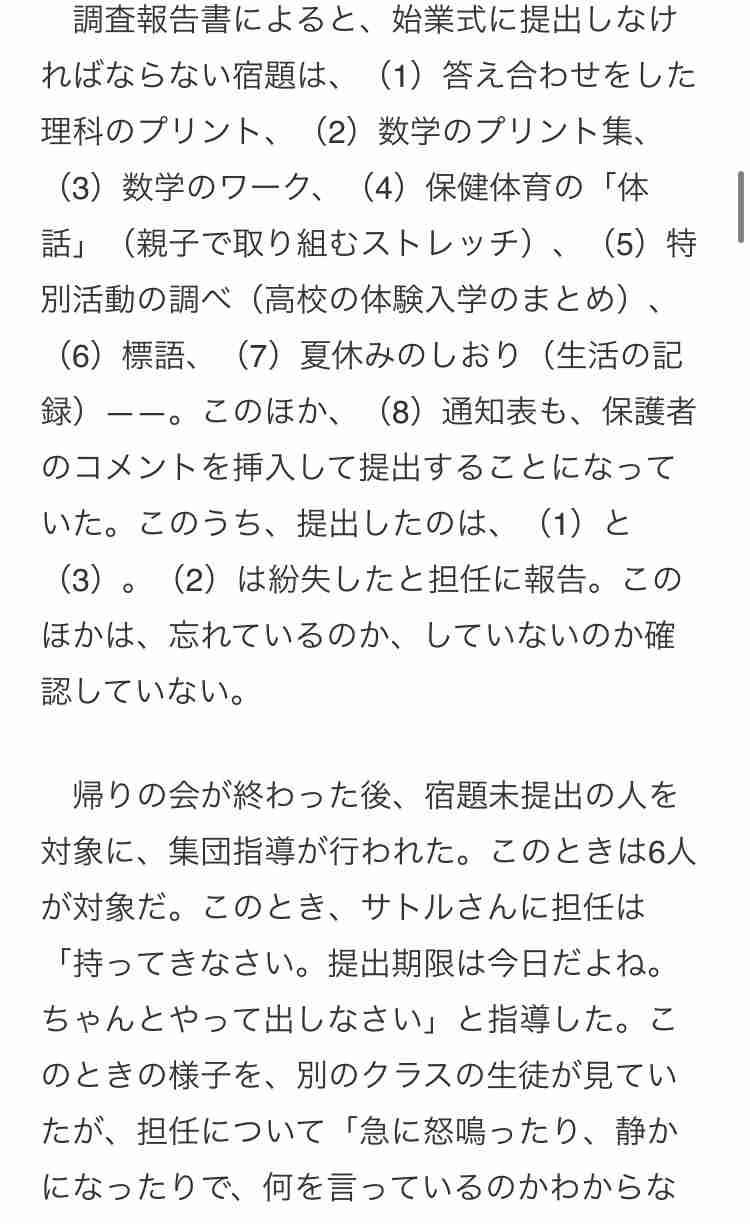 調査報告書によると、始業式に提出しなければならない宿題は、（1）答え合わせをした理科のプリント、（2）数学のプリント集、（3）数学のワーク、（4）保健体育の「体話」（親子で取り組むストレッチ）、（5）特別活動の調べ（高校の体験入学のまとめ）、（6）標語、（7）夏休みのしおり（生活の記録）——。このほか、（8）通知表も、保護者のコメントを挿入して提出することになっていた。このうち、提出したのは、（1）と（3）。（2）は紛失したと担任に報告。このほかは、忘れているのか、していないのか確認していない。

帰りの会が終わった後、宿題未提出の人を対象に、集団指導が行われた。このときは6人が対象だ。このとき、サトルさんに担任は「持ってきなさい。提出期限は今日だよね。ちゃんとやって出しなさい」と指導した。このときの様子を、別のクラスの生徒が見ていたが、担任について「急に怒鳴ったり、静かになったりで、何を言っているのかわからな